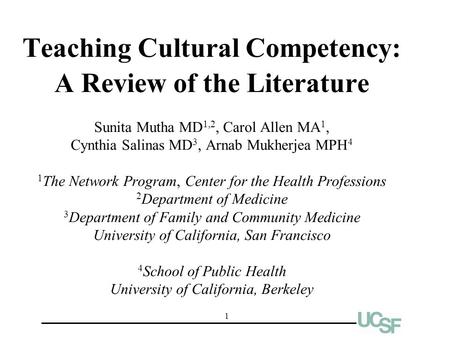 Teaching Cultural Competency: A Review of the Literature

Sunita Mutha MD$^{1,2}$, Carol Allen MA$^{1}$, Cynthia Salinas MD$^{3}$, Arnab Mukherjea MPH$^{4}$

$^{1}$The Network Program, Center for the Health Professions
$^{2}$Department of Medicine
$^{3}$Department of Family and Community Medicine
University of California, San Francisco

$^{4}$School of Public Health
University of California, Berkeley

1

UCSF